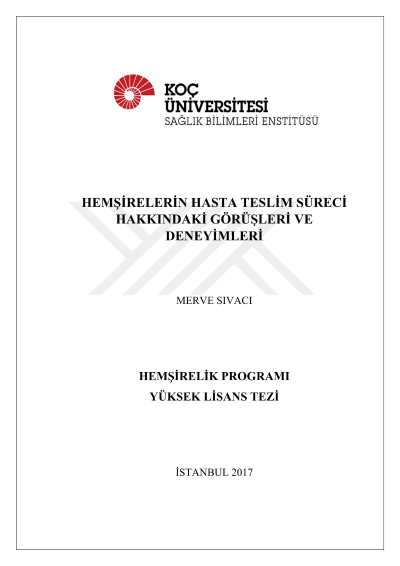 KOÇ
ÜNİVERSİTESİ
SAĞLIK BİLİMLERİ ENSTİTÜSÜ

HEMŞİRELERİN HASTA TESLİM SÜRECİ HAKKINDAKİ GÖRÜŞLERİ VE DENEYİMLERİ

MERVE SIVACI

HEMŞİRELİK PROGRAMI
YÜKSEK LİSANS TEZİ

İSTANBUL 2017